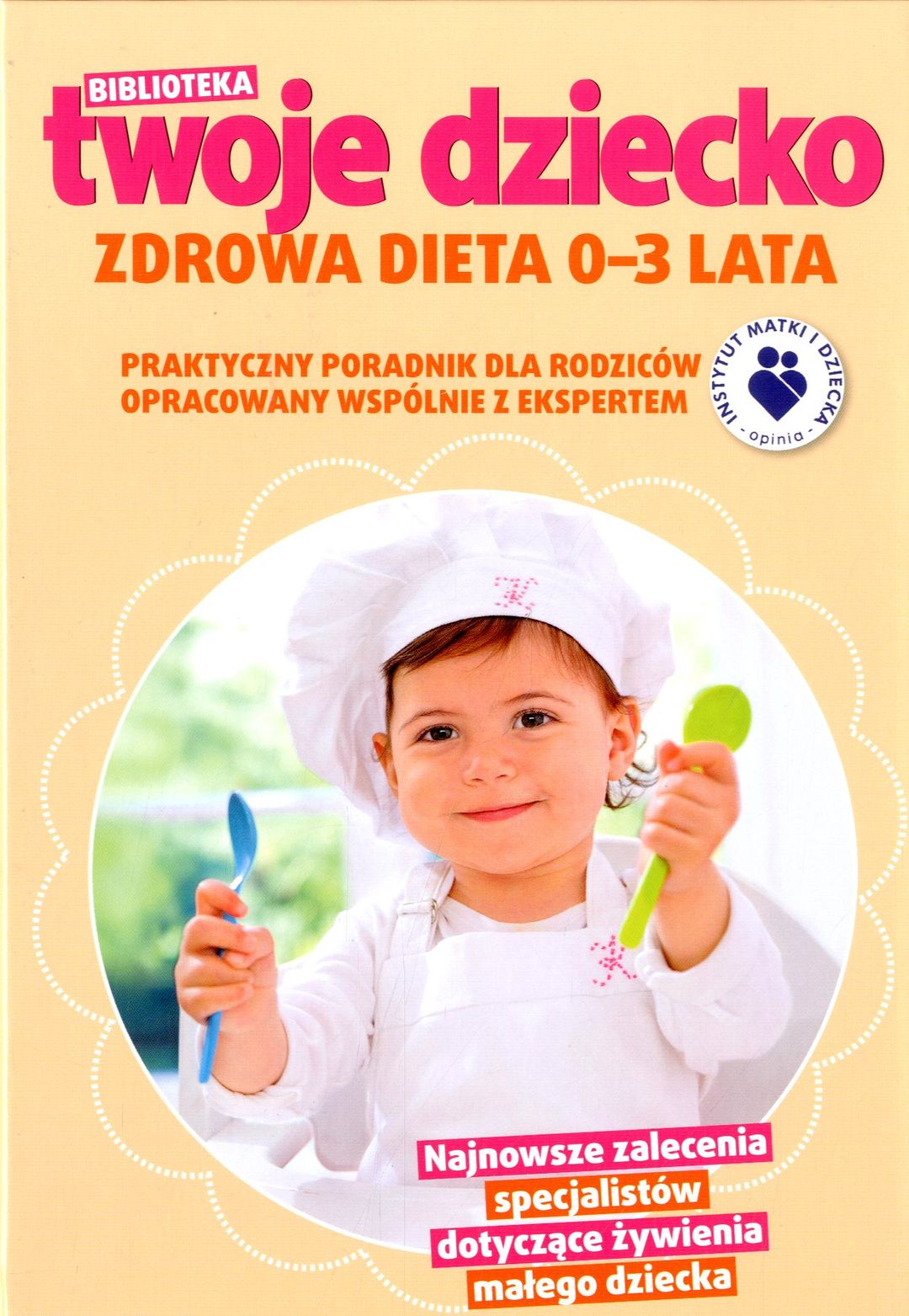 BIBLIOTEKA
twoje dziecko
ZDROWA DIETA 0–3 LATA

PRAKTYCZNY PORADNIK DLA RODZICÓW
OPRACOWANY WSPÓLNIE Z EKSPERTEM

INSTYTUT MATKI I DZIECKA
- opinia -

Najnowsze zalecenia
specjalistów
dotyczące żywienia
małego dziecka